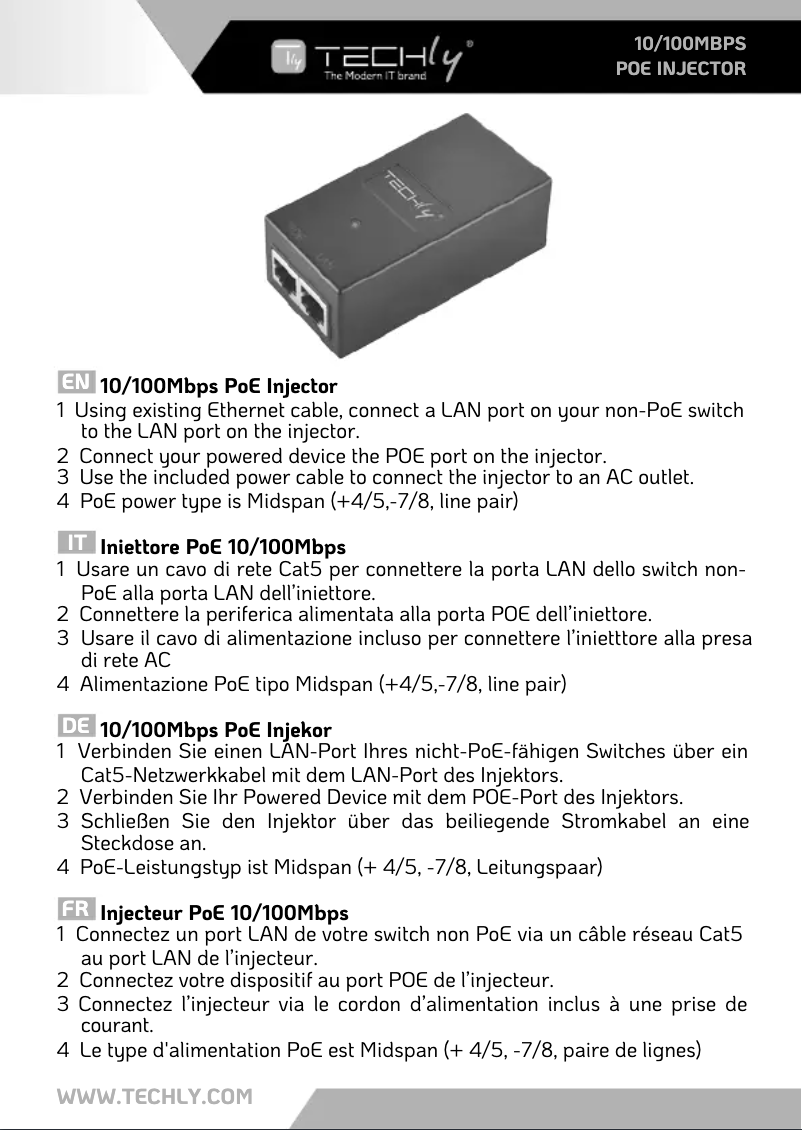 TECHly®
The Modern IT brand

10/100MBPS
POE INJECTOR

TECHly

EN 10/100Mbps PoE Injector
1 Using existing Ethernet cable, connect a LAN port on your non-PoE switch to the LAN port on the injector.
2 Connect your powered device the POE port on the injector.
3 Use the included power cable to connect the injector to an AC outlet.
4 PoE power type is Midspan (+4/5,-7/8, line pair)

IT Iniettore PoE 10/100Mbps
1 Usare un cavo di rete Cat5 per connettere la porta LAN dello switch non-PoE alla porta LAN dell'iniettore.
2 Connettere la periferica alimentata alla porta POE dell'iniettore.
3 Usare il cavo di alimentazione incluso per connettere l'inietttore alla presa di rete AC
4 Alimentazione PoE tipo Midspan (+4/5,-7/8, line pair)

DE 10/100Mbps PoE Injekor
1 Verbinden Sie einen LAN-Port Ihres nicht-PoE-fähigen Switches über ein Cat5-Netzwerkkabel mit dem LAN-Port des Injektors.
2 Verbinden Sie Ihr Powered Device mit dem POE-Port des Injektors.
3 Schließen Sie den Injektor über das beiliegende Stromkabel an eine Steckdose an.
4 PoE-Leistungstyp ist Midspan (+ 4/5, -7/8, Leitungspaar)

FR Injecteur PoE 10/100Mbps
1 Connectez un port LAN de votre switch non PoE via un câble réseau Cat5 au port LAN de l'injecteur.
2 Connectez votre dispositif au port POE de l'injecteur.
3 Connectez l'injecteur via le cordon d'alimentation inclus à une prise de courant.
4 Le type d'alimentation PoE est Midspan (+ 4/5, -7/8, paire de lignes)

WWW.TECHLY.COM